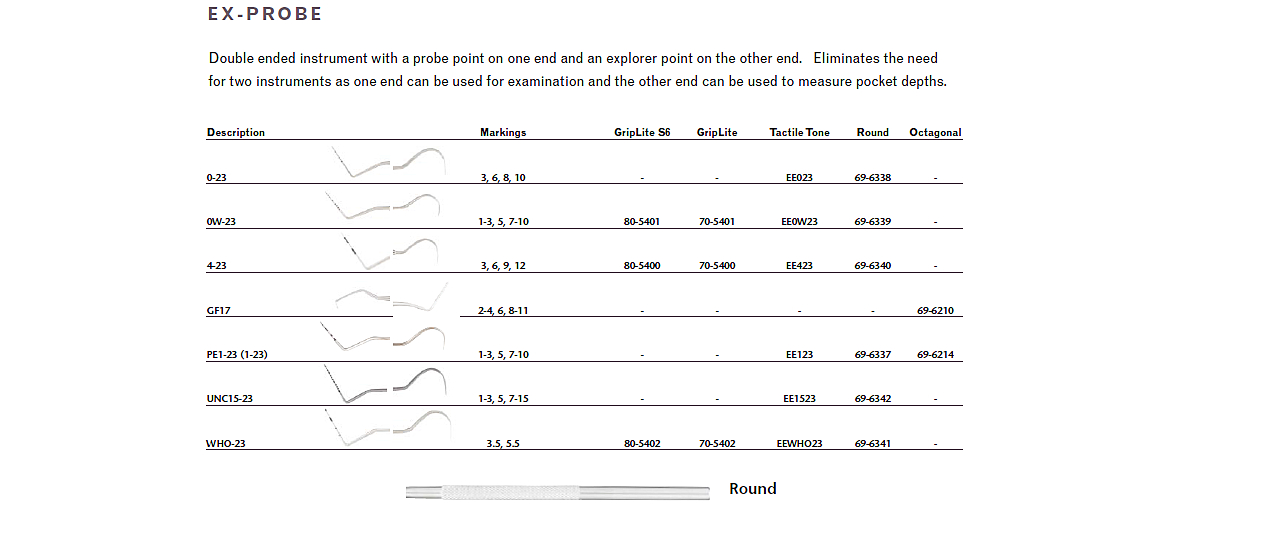 EX-PROBE

Double ended instrument with a probe point on one end and an explorer point on the other end. Eliminates the need for two instruments as one end can be used for examination and the other end can be used to measure pocket depths.

| Description | Markings | GripLite S6 | GripLite | Tactile Tone | Round | Octagonal |
|---|---|---|---|---|---|---|
| 0-23 | 3, 6, 8, 10 | - | - | EE023 | 69-6338 | - |
| 0W-23 | 1-3, 5, 7-10 | 80-5401 | 70-5401 | EE0W23 | 69-6339 | - |
| 4-23 | 3, 6, 9, 12 | 80-5400 | 70-5400 | EE423 | 69-6340 | - |
| GF17 | 2-4, 6, 8-11 | - | - | - | - | 69-6210 |
| PE1-23 (1-23) | 1-3, 5, 7-10 | - | - | EE123 | 69-6337 | 69-6214 |
| UNC15-23 | 1-3, 5, 7-15 | - | - | EE1523 | 69-6342 | - |
| WHO-23 | 3.5, 5.5 | 80-5402 | 70-5402 | EEWHO23 | 69-6341 | - |

Round